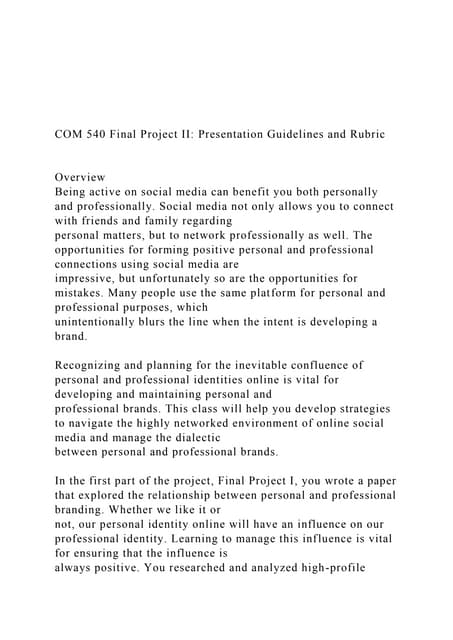 COM 540 Final Project II: Presentation Guidelines and Rubric

Overview
Being active on social media can benefit you both personally and professionally. Social media not only allows you to connect with friends and family regarding personal matters, but to network professionally as well. The opportunities for forming positive personal and professional connections using social media are impressive, but unfortunately so are the opportunities for mistakes. Many people use the same platform for personal and professional purposes, which unintentionally blurs the line when the intent is developing a brand.

Recognizing and planning for the inevitable confluence of personal and professional identities online is vital for developing and maintaining personal and professional brands. This class will help you develop strategies to navigate the highly networked environment of online social media and manage the dialectic between personal and professional brands.

In the first part of the project, Final Project I, you wrote a paper that explored the relationship between personal and professional branding. Whether we like it or not, our personal identity online will have an influence on our professional identity. Learning to manage this influence is vital for ensuring that the influence is always positive. You researched and analyzed high-profile